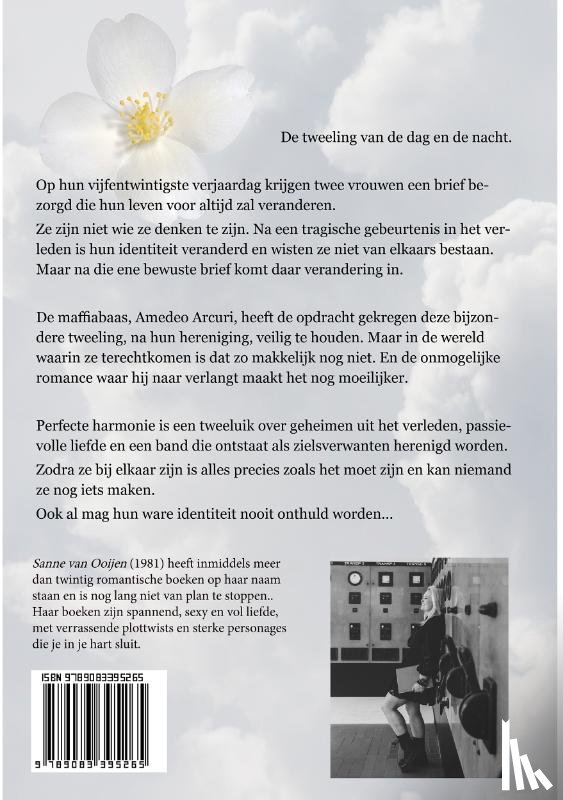 De tweeling van de dag en de nacht.

Op hun vijfentwintigste verjaardag krijgen twee vrouwen een brief bezorgd die hun leven voor altijd zal veranderen.

Ze zijn niet wie ze denken te zijn. Na een tragische gebeurtenis in het verleden is hun identiteit veranderd en wisten ze niet van elkaars bestaan. Maar na die ene bewuste brief komt daar verandering in.

De maffiabaas, Amedeo Arcuri, heeft de opdracht gekregen deze bijzondere tweeling, na hun hereniging, veilig te houden. Maar in de wereld waarin ze terechtkomen is dat zo makkelijk nog niet. En de onmogelijke romance waar hij naar verlangt maakt het nog moeilijker.

Perfecte harmonie is een tweeluik over geheimen uit het verleden, passievolle liefde en een band die ontstaat als zielsverwanten herenigd worden. Zodra ze bij elkaar zijn is alles precies zoals het moet zijn en kan niemand ze nog iets maken.

Ook al mag hun ware identiteit nooit onthuld worden...

Sanne van Ooijen (1981) heeft inmiddels meer dan twintig romantische boeken op haar naam staan en is nog lang niet van plan te stoppen.. Haar boeken zijn spannend, sexy en vol liefde, met verrassende plottwists en sterke personages die je in je hart sluit.

ISBN 9789083395265

9 789083 395265